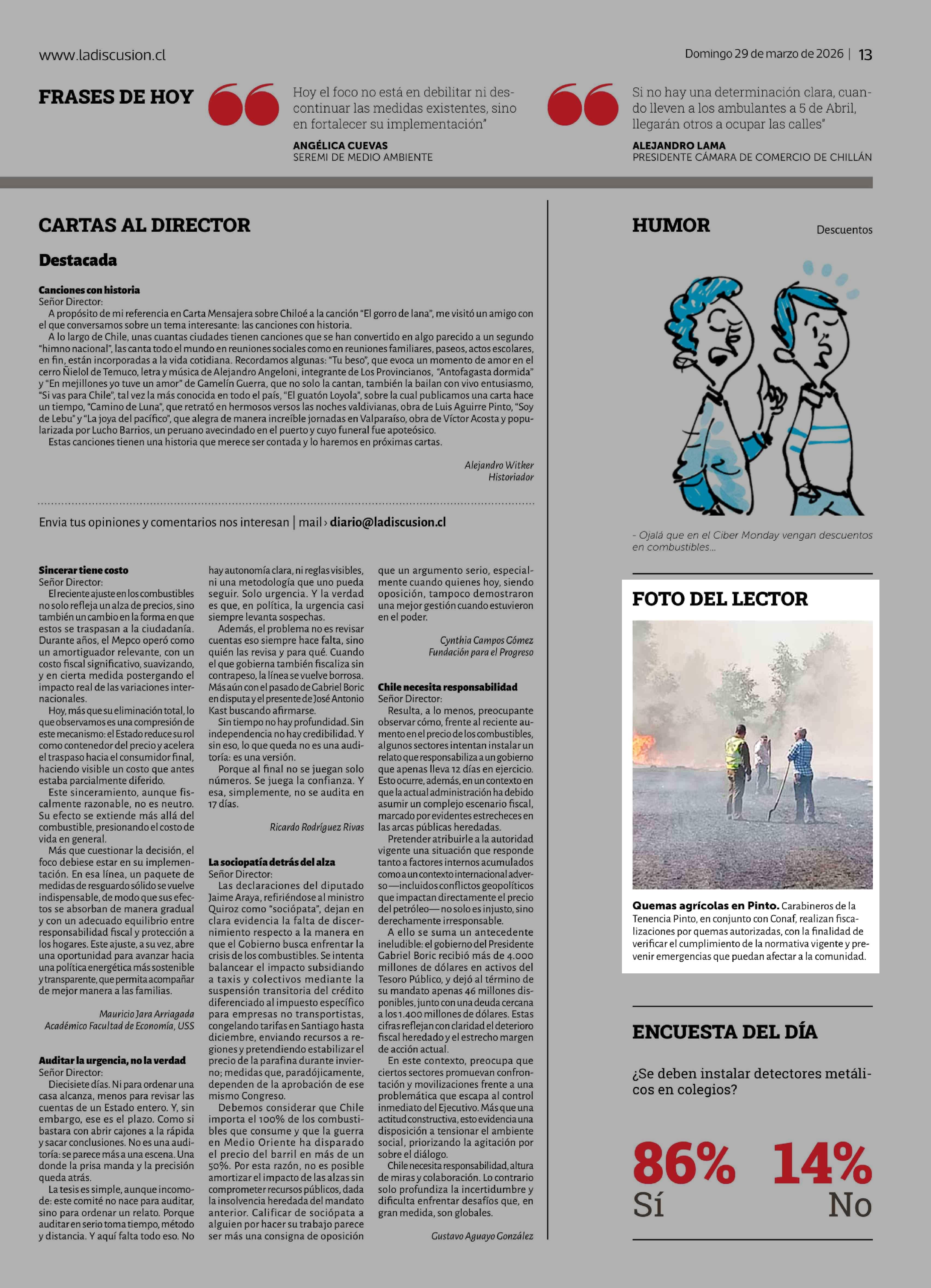 www.ladiscusion.cl

Domingo 29 de marzo de 2026 | 13

FRASES DE HOY

Hoy el foco no está en debilitar ni descontinuar las medidas existentes, sino en fortalecer su implementación"

ANGÉLICA CUEVAS
SEREMI DE MEDIO AMBIENTE

Si no hay una determinación clara, cuando lleven a los ambulantes a 5 de Abril, llegarán otros a ocupar las calles"

ALEJANDRO LAMA
PRESIDENTE CÁMARA DE COMERCIO DE CHILLÁN

CARTAS AL DIRECTOR

Destacada

Canciones con historia
Señor Director:
A propósito de mi referencia en Carta Mensajera sobre Chiloé a la canción "El gorro de lana", me visitó un amigo con el que conversamos sobre un tema interesante: las canciones con historia.

A lo largo de Chile, unas cuantas ciudades tienen canciones que se han convertido en algo parecido a un segundo "himno nacional", las canta todo el mundo en reuniones sociales como en reuniones familiares, paseos, actos escolares, en fin, están incorporadas a la vida cotidiana. Recordamos algunas: "Tu beso", que evoca un momento de amor en el cerro Ñielol de Temuco, letra y música de Alejandro Angeloni, integrante de Los Provincianos, "Antofagasta dormida" y "En mejillones yo tuve un amor" de Gamelín Guerra, que no solo la cantan, también la bailan con vivo entusiasmo, "Si vas para Chile", tal vez la más conocida en todo el país, "El guatón Loyola", sobre la cual publicamos una carta hace un tiempo, "Camino de Luna", que retrató en hermosos versos las noches valdivianas, obra de Luis Aguirre Pinto, "Soy de Lebu" y "La joya del pacífico", que alegra de manera increíble jornadas en Valparaíso, obra de Víctor Acosta y popularizada por Lucho Barrios, un peruano avecindado en el puerto y cuyo funeral fue apoteósico.

Estas canciones tienen una historia que merece ser contada y lo haremos en próximas cartas.

Alejandro Witker
Historiador

Envia tus opiniones y comentarios nos interesan | mail › diario@ladiscusion.cl

Sincerar tiene costo
Señor Director:
El reciente ajuste en los combustibles no solo refleja un alza de precios, sino también un cambio en la forma en que estos se traspasan a la ciudadanía. Durante años, el Mepco operó como un amortiguador relevante, con un costo fiscal significativo, suavizando, y en cierta medida postergando el impacto real de las variaciones internacionales.

Hoy, más que su eliminación total, lo que observamos es una compresión de este mecanismo: el Estado reduce su rol como contenedor del precio y acelera el traspaso hacia el consumidor final, haciendo visible un costo que antes estaba parcialmente diferido.

Este sinceramiento, aunque fiscalmente razonable, no es neutro. Su efecto se extiende más allá del combustible, presionando el costo de vida en general.

Más que cuestionar la decisión, el foco debiese estar en su implementación. En esa línea, un paquete de medidas de resguardo sólido se vuelve indispensable, de modo que sus efectos se absorban de manera gradual y con un adecuado equilibrio entre responsabilidad fiscal y protección a los hogares. Este ajuste, a su vez, abre una oportunidad para avanzar hacia una política energética más sostenible y transparente, que permita acompañar de mejor manera a las familias.

Mauricio Jara Arriagada
Académico Facultad de Economía, USS

Auditar la urgencia, no la verdad
Señor Director:
Diecisiete días. Ni para ordenar una casa alcanza, menos para revisar las cuentas de un Estado entero. Y, sin embargo, ese es el plazo. Como si bastara con abrir cajones a la rápida y sacar conclusiones. No es una auditoría: se parece más a una escena. Una donde la prisa manda y la precisión queda atrás.

La tesis es simple, aunque incomode: este comité no nace para auditar, sino para ordenar un relato. Porque auditar en serio toma tiempo, método y distancia. Y aquí falta todo eso. No hay autonomía clara, ni reglas visibles, ni una metodología que uno pueda seguir. Solo urgencia. Y la verdad es que, en política, la urgencia casi siempre levanta sospechas.

Además, el problema no es revisar cuentas eso siempre hace falta, sino quién las revisa y para qué. Cuando el que gobierna también fiscaliza sin contrapeso, la línea se vuelve borrosa. Más aún con el pasado de Gabriel Boric en disputa y el presente de José Antonio Kast buscando afirmarse.

Sin tiempo no hay profundidad. Sin independencia no hay credibilidad. Y sin eso, lo que queda no es una auditoría: es una versión.

Porque al final no se juegan solo números. Se juega la confianza. Y esa, simplemente, no se audita en 17 días.

Ricardo Rodríguez Rivas

La sociopatía detrás del alza
Señor Director:
Las declaraciones del diputado Jaime Araya, refiriéndose al ministro Quiroz como "sociópata", dejan en clara evidencia la falta de discernimiento respecto a la manera en que el Gobierno busca enfrentar la crisis de los combustibles. Se intenta balancear el impacto subsidiando a taxis y colectivos mediante la suspensión transitoria del crédito diferenciado al impuesto específico para empresas no transportistas, congelando tarifas en Santiago hasta diciembre, enviando recursos a regiones y pretendiendo estabilizar el precio de la parafina durante invierno; medidas que, paradójicamente, dependen de la aprobación de ese mismo Congreso.

Debemos considerar que Chile importa el 100% de los combustibles que consume y que la guerra en Medio Oriente ha disparado el precio del barril en más de un 50%. Por esta razón, no es posible amortizar el impacto de las alzas sin comprometer recursos públicos, dada la insolvencia heredada del mandato anterior. Calificar de sociópata a alguien por hacer su trabajo parece ser más una consigna de oposición que un argumento serio, especialmente cuando quienes hoy, siendo oposición, tampoco demostraron una mejor gestión cuando estuvieron en el poder.

Cynthia Campos Gómez
Fundación para el Progreso

Chile necesita responsabilidad
Señor Director:
Resulta, a lo menos, preocupante observar cómo, frente al reciente aumento en el precio de los combustibles, algunos sectores intentan instalar un relato que responsabiliza a un gobierno que apenas lleva 12 días en ejercicio. Esto ocurre, además, en un contexto en que la actual administración ha debido asumir un complejo escenario fiscal, marcado por evidentes estrecheces en las arcas públicas heredadas.

Pretender atribuirle a la autoridad vigente una situación que responde tanto a factores internos acumulados como a un contexto internacional adverso —incluidos conflictos geopolíticos que impactan directamente el precio del petróleo— no solo es injusto, sino derechamente irresponsable.

A ello se suma un antecedente ineludible: el gobierno del Presidente Gabriel Boric recibió más de 4.000 millones de dólares en activos del Tesoro Público, y dejó al término de su mandato apenas 46 millones disponibles, junto con una deuda cercana a los 1.400 millones de dólares. Estas cifras reflejan con claridad el deterioro fiscal heredado y el estrecho margen de acción actual.

En este contexto, preocupa que ciertos sectores promuevan confrontación y movilizaciones frente a una problemática que escapa al control inmediato del Ejecutivo. Más que una actitud constructiva, esto evidencia una disposición a tensionar el ambiente social, priorizando la agitación por sobre el diálogo.

Chile necesita responsabilidad, altura de miras y colaboración. Lo contrario solo profundiza la incertidumbre y dificulta enfrentar desafíos que, en gran medida, son globales.

Gustavo Aguayo González

HUMOR

Descuentos

- Ojalá que en el Ciber Monday vengan descuentos en combustibles...

FOTO DEL LECTOR

Quemas agrícolas en Pinto. Carabineros de la Tenencia Pinto, en conjunto con Conaf, realizan fiscalizaciones por quemas autorizadas, con la finalidad de verificar el cumplimiento de la normativa vigente y prevenir emergencias que puedan afectar a la comunidad.

ENCUESTA DEL DÍA

¿Se deben instalar detectores metálicos en colegios?

86%
Sí

14%
No